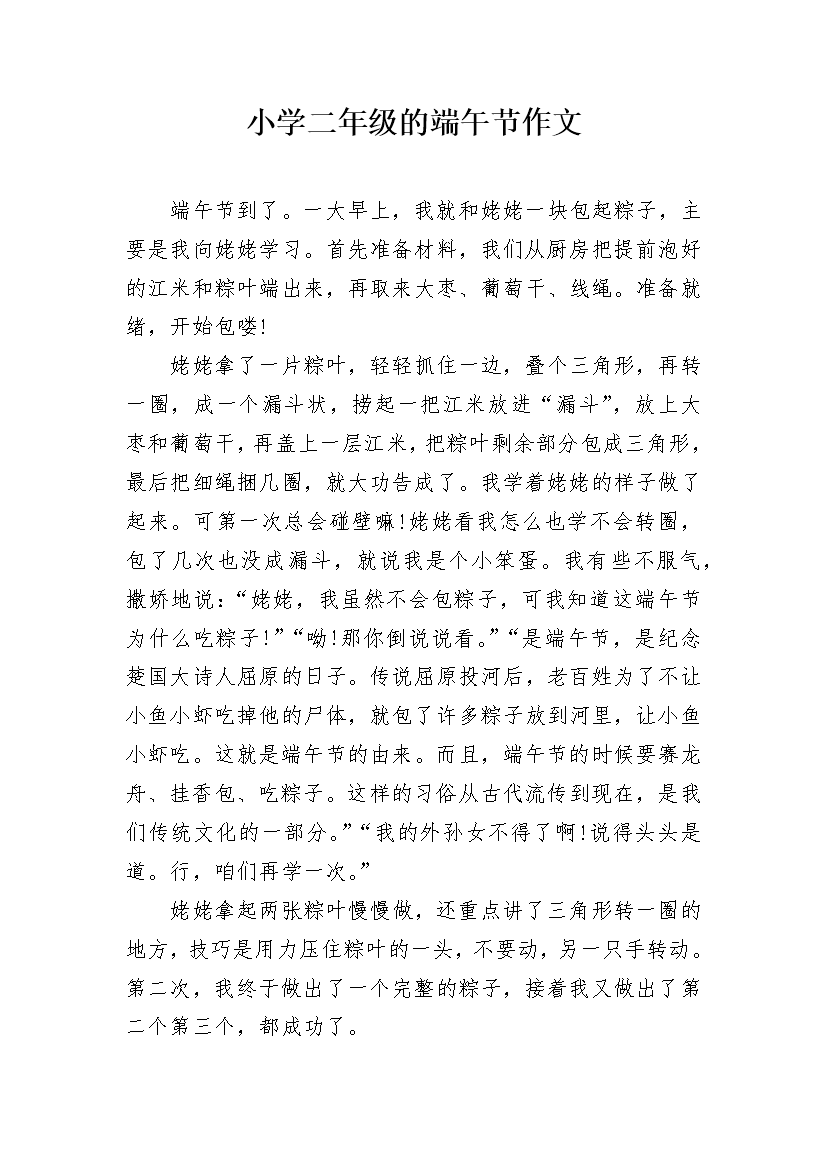 小学二年级的端午节作文

端午节到了。一大早上，我就和姥姥一块包起粽子，主要是我向姥姥学习。首先准备材料，我们从厨房把提前泡好的江米和粽叶端出来，再取来大枣、葡萄干、线绳。准备就绪，开始包喽!

姥姥拿了一片粽叶，轻轻抓住一边，叠个三角形，再转一圈，成一个漏斗状，捞起一把江米放进“漏斗”，放上大枣和葡萄干，再盖上一层江米，把粽叶剩余部分包成三角形，最后把细绳捆几圈，就大功告成了。我学着姥姥的样子做了起来。可第一次总会碰壁嘛!姥姥看我怎么也学不会转圈，包了几次也没成漏斗，就说我是个小笨蛋。我有些不服气，撒娇地说：“姥姥，我虽然不会包粽子，可我知道这端午节为什么吃粽子!”“呦!那你倒说说看。”“是端午节，是纪念楚国大诗人屈原的日子。传说屈原投河后，老百姓为了不让小鱼小虾吃掉他的尸体，就包了许多粽子放到河里，让小鱼小虾吃。这就是端午节的由来。而且，端午节的时候要赛龙舟、挂香包、吃粽子。这样的习俗从古代流传到现在，是我们传统文化的一部分。”“我的外孙女不得了啊!说得头头是道。行，咱们再学一次。”

姥姥拿起两张粽叶慢慢做，还重点讲了三角形转一圈的地方，技巧是用力压住粽叶的一头，不要动，另一只手转动。第二次，我终于做出了一个完整的粽子，接着我又做出了第二个第三个，都成功了。